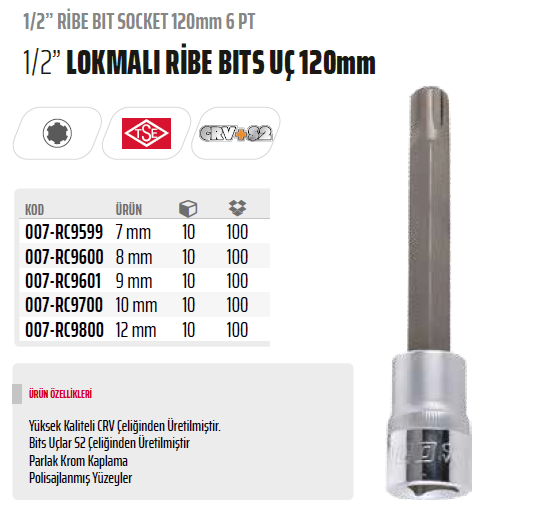 1/2" RİBE BIT SOCKET 120mm 6 PT

1/2" LOKMALI RİBE BITS UÇ 120mm

TSE

CRV+S2

| KOD | ÜRÜN | | |
|---|---|---|---|
| 007-RC9599 | 7 mm | 10 | 100 |
| 007-RC9600 | 8 mm | 10 | 100 |
| 007-RC9601 | 9 mm | 10 | 100 |
| 007-RC9700 | 10 mm | 10 | 100 |
| 007-RC9800 | 12 mm | 10 | 100 |

ÜRÜN ÖZELLİKLERİ

Yüksek Kaliteli CRV Çeliğinden Üretilmiştir.
Bits Uçlar S2 Çeliğinden Üretilmiştir
Parlak Krom Kaplama
Polisajlanmış Yüzeyler